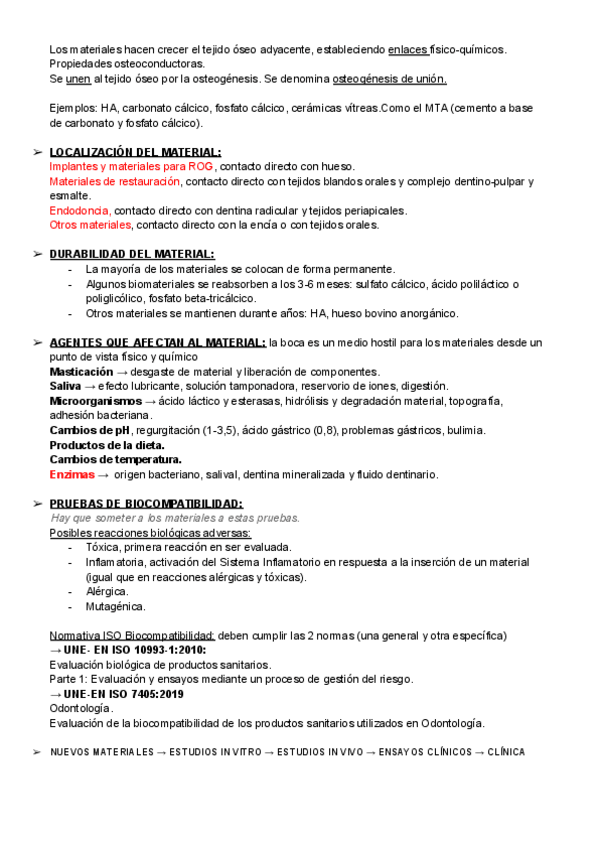 Los materiales hacen crecer el tejido óseo adyacente, estableciendo enlaces físico-químicos. Propiedades osteoconductoras.
Se unen al tejido óseo por la osteogénesis. Se denomina osteogénesis de unión.

Ejemplos: HA, carbonato cálcico, fosfato cálcico, cerámicas vítreas.Como el MTA (cemento a base de carbonato y fosfato cálcico).

➢ LOCALIZACIÓN DEL MATERIAL:
Implantes y materiales para ROG, contacto directo con hueso.
Materiales de restauración, contacto directo con tejidos blandos orales y complejo dentino-pulpar y esmalte.
Endodoncia, contacto directo con dentina radicular y tejidos periapicales.
Otros materiales, contacto directo con la encía o con tejidos orales.

➢ DURABILIDAD DEL MATERIAL:
- La mayoría de los materiales se colocan de forma permanente.
- Algunos biomateriales se reabsorben a los 3-6 meses: sulfato cálcico, ácido poliláctico o poliglicólico, fosfato beta-tricálcico.
- Otros materiales se mantienen durante años: HA, hueso bovino anorgánico.

➢ AGENTES QUE AFECTAN AL MATERIAL: la boca es un medio hostil para los materiales desde un punto de vista físico y químico
Masticación → desgaste de material y liberación de componentes.
Saliva → efecto lubricante, solución tamponadora, reservorio de iones, digestión.
Microorganismos → ácido láctico y esterasas, hidrólisis y degradación material, topografía, adhesión bacteriana.
Cambios de pH, regurgitación (1-3,5), ácido gástrico (0,8), problemas gástricos, bulimia.
Productos de la dieta.
Cambios de temperatura.
Enzimas → origen bacteriano, salival, dentina mineralizada y fluido dentinario.

➢ PRUEBAS DE BIOCOMPATIBILIDAD:
Hay que someter a los materiales a estas pruebas.
Posibles reacciones biológicas adversas:
- Tóxica, primera reacción en ser evaluada.
- Inflamatoria, activación del Sistema Inflamatorio en respuesta a la inserción de un material (igual que en reacciones alérgicas y tóxicas).
- Alérgica.
- Mutagénica.

Normativa ISO Biocompatibilidad: deben cumplir las 2 normas (una general y otra específica)
→ UNE- EN ISO 10993-1:2010:
Evaluación biológica de productos sanitarios.
Parte 1: Evaluación y ensayos mediante un proceso de gestión del riesgo.
→ UNE-EN ISO 7405:2019
Odontología.
Evaluación de la biocompatibilidad de los productos sanitarios utilizados en Odontología.

➢ NUEVOS MATERIALES → ESTUDIOS IN VITRO → ESTUDIOS IN VIVO → ENSAYOS CLÍNICOS → CLÍNICA